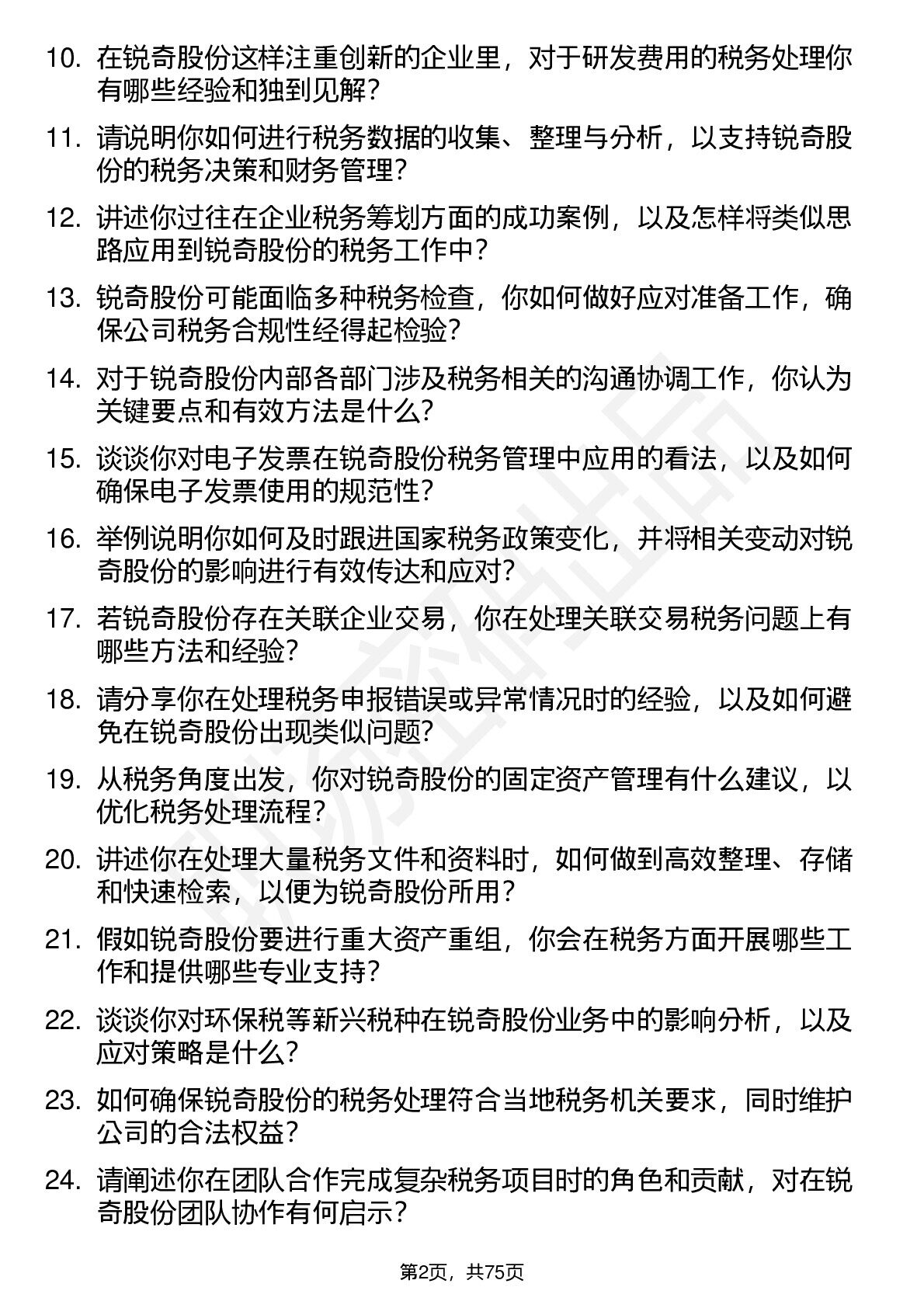 10. 在锐奇股份这样注重创新的企业里，对于研发费用的税务处理你有哪些经验和独到见解？

11. 请说明你如何进行税务数据的收集、整理与分析，以支持锐奇股份的税务决策和财务管理？

12. 讲述你过往在企业税务筹划方面的成功案例，以及怎样将类似思路应用到锐奇股份的税务工作中？

13. 锐奇股份可能面临多种税务检查，你如何做好应对准备工作，确保公司税务合规性经得起检验？

14. 对于锐奇股份内部各部门涉及税务相关的沟通协调工作，你认为关键要点和有效方法是什么？

15. 谈谈你对电子发票在锐奇股份税务管理中应用的看法，以及如何确保电子发票使用的规范性？

16. 举例说明你如何及时跟进国家税务政策变化，并将相关变动对锐奇股份的影响进行有效传达和应对？

17. 若锐奇股份存在关联企业交易，你在处理关联交易税务问题上有哪些方法和经验？

18. 请分享你在处理税务申报错误或异常情况时的经验，以及如何避免在锐奇股份出现类似问题？

19. 从税务角度出发，你对锐奇股份的固定资产管理有什么建议，以优化税务处理流程？

20. 讲述你在处理大量税务文件和资料时，如何做到高效整理、存储和快速检索，以便为锐奇股份所用？

21. 假如锐奇股份要进行重大资产重组，你会在税务方面开展哪些工作和提供哪些专业支持？

22. 谈谈你对环保税等新兴税种在锐奇股份业务中的影响分析，以及应对策略是什么？

23. 如何确保锐奇股份的税务处理符合当地税务机关要求，同时维护公司的合法权益？

24. 请阐述你在团队合作完成复杂税务项目时的角色和贡献，对在锐奇股份团队协作有何启示？

第2页，共75页